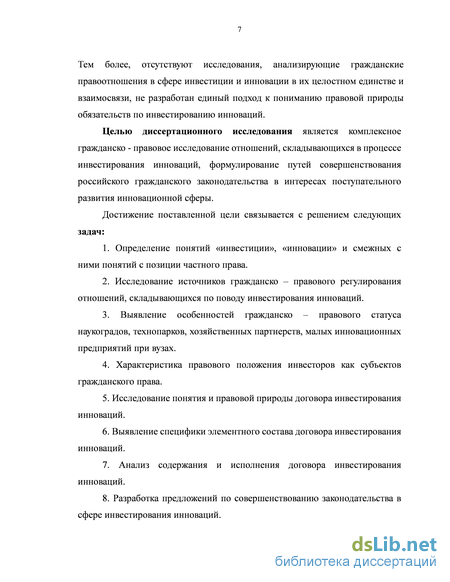 7

Тем более, отсутствуют исследования, анализирующие гражданские правоотношения в сфере инвестиции и инновации в их целостном единстве и взаимосвязи, не разработан единый подход к пониманию правовой природы обязательств по инвестированию инноваций.

Целью диссертационного исследования является комплексное гражданско - правовое исследование отношений, складывающихся в процессе инвестирования инноваций, формулирование путей совершенствования российского гражданского законодательства в интересах поступательного развития инновационной сферы.

Достижение поставленной цели связывается с решением следующих задач:

1. Определение понятий «инвестиции», «инновации» и смежных с ними понятий с позиции частного права.

2. Исследование источников гражданско – правового регулирования отношений, складывающихся по поводу инвестирования инноваций.

3. Выявление особенностей гражданско – правового статуса наукоградов, технопарков, хозяйственных партнерств, малых инновационных предприятий при вузах.

4. Характеристика правового положения инвесторов как субъектов гражданского права.

5. Исследование понятия и правовой природы договора инвестирования инноваций.

6. Выявление специфики элементного состава договора инвестирования инноваций.

7. Анализ содержания и исполнения договора инвестирования инноваций.

8. Разработка предложений по совершенствованию законодательства в сфере инвестирования инноваций.

dsLib.net
библиотека диссертаций